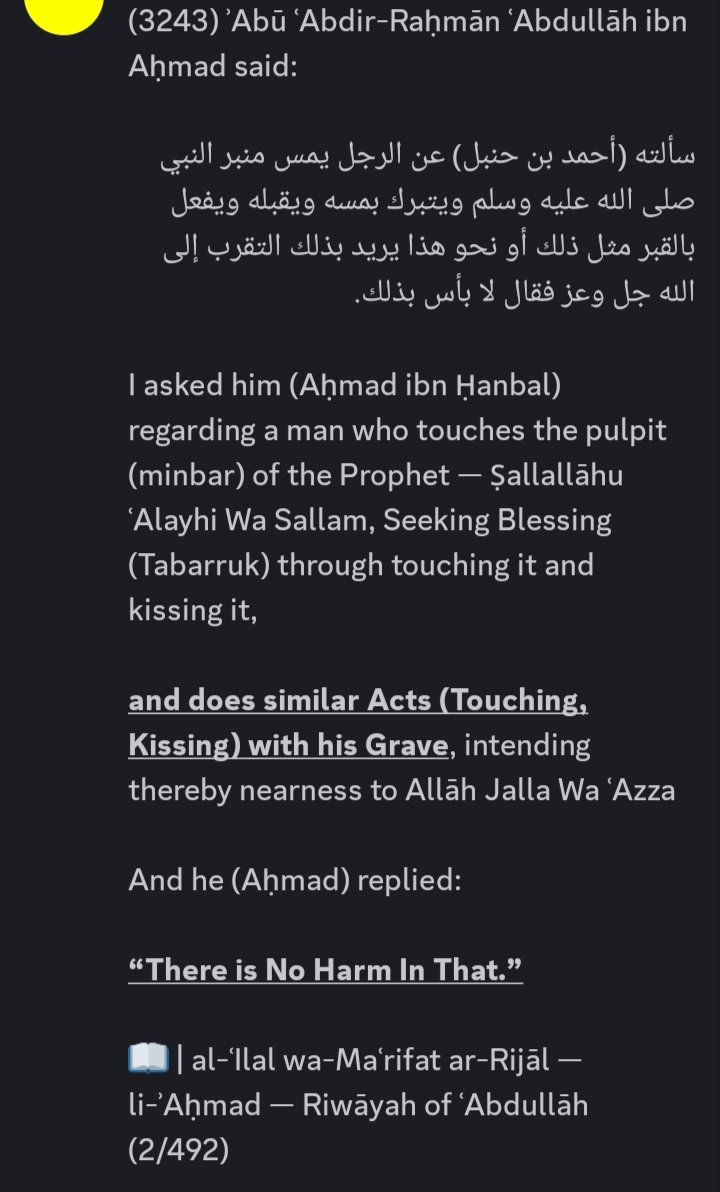 (3243) ʾAbū ʿAbdir-Raḥmān ʿAbdullāh ibn Aḥmad said:

سألته (أحمد بن حنبل) عن الرجل يمس منبر النبي صلى الله عليه وسلم ويتبرك بمسه ويقبله ويفعل بالقبر مثل ذلك أو نحو هذا يريد بذلك التقرب إلى الله جل وعز فقال لا بأس بذلك.

I asked him (Aḥmad ibn Ḥanbal) regarding a man who touches the pulpit (minbar) of the Prophet — Ṣallallāhu ʿAlayhi Wa Sallam, Seeking Blessing (Tabarruk) through touching it and kissing it,

and does similar Acts (Touching, Kissing) with his Grave, intending thereby nearness to Allāh Jalla Wa ʿAzza

And he (Aḥmad) replied:

“There is No Harm In That.”

📖 | al-ʿIlal wa-Maʿrifat ar-Rijāl — li-ʾAḥmad — Riwāyah of ʿAbdullāh (2/492)